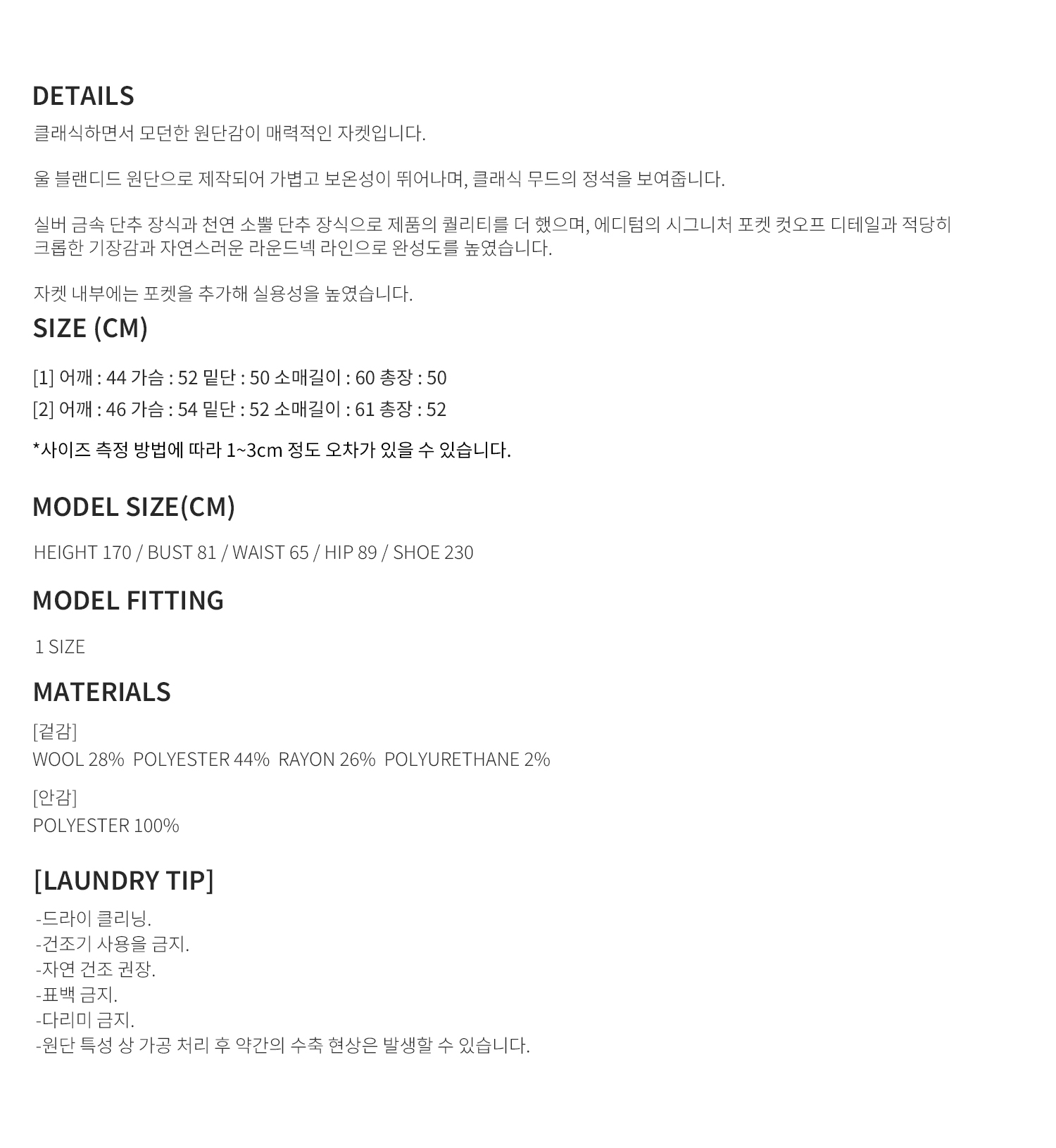 DETAILS

클래식하면서 모던한 원단감이 매력적인 자켓입니다.

울 블랜디드 원단으로 제작되어 가볍고 보온성이 뛰어나며, 클래식 무드의 정석을 보여줍니다.

실버 금속 단추 장식과 천연 소뿔 단추 장식으로 제품의 퀄리티를 더 했으며, 에디텀의 시그니처 포켓 컷오프 디테일과 적당히 크롭한 기장감과 자연스러운 라운드넥 라인으로 완성도를 높였습니다.

자켓 내부에는 포켓을 추가해 실용성을 높였습니다.

SIZE (CM)

[1] 어깨 : 44 가슴 : 52 밑단 : 50 소매길이 : 60 총장 : 50
[2] 어깨 : 46 가슴 : 54 밑단 : 52 소매길이 : 61 총장 : 52

*사이즈 측정 방법에 따라 1~3cm 정도 오차가 있을 수 있습니다.

MODEL SIZE(CM)

HEIGHT 170 / BUST 81 / WAIST 65 / HIP 89 / SHOE 230

MODEL FITTING

1 SIZE

MATERIALS

[겉감]
WOOL 28% POLYESTER 44% RAYON 26% POLYURETHANE 2%

[안감]
POLYESTER 100%

[LAUNDRY TIP]

-드라이 클리닝.
-건조기 사용을 금지.
-자연 건조 권장.
-표백 금지.
-다리미 금지.
-원단 특성 상 가공 처리 후 약간의 수축 현상은 발생할 수 있습니다.